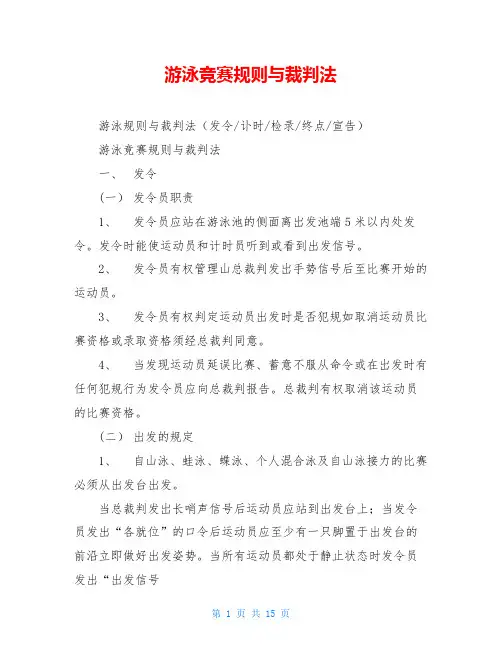 游泳竞赛规则与裁判法

游泳规则与裁判法（发令/计时/检录/终点/宣告）

游泳竞赛规则与裁判法

一、　发令

（一）　发令员职责

1、　发令员应站在游泳池的侧面离出发池端 5 米以内处发令。发令时能使运动员和计时员听到或看到出发信号。

2、　发令员有权管理山总裁判发出手势信号后至比赛开始的运动员。

3、　发令员有权判定运动员出发时是否犯规如取消运动员比赛资格或录取资格须经总裁判同意。

4、　当发现运动员延误比赛、蓄意不服从命令或在出发时有任何犯规行为发令员应向总裁判报告。总裁判有权取消该运动员的比赛资格。

（二）　出发的规定

1、　自山泳、蛙泳、蝶泳、个人混合泳及自山泳接力的比赛必须从出发台出发。

当总裁判发出长哨声信号后运动员应站到出发台上；当发令员发出“各就位”的口令后运动员应至少有一只脚置于出发台的前沿立即做好出发姿势。当所有运动员都处于静止状态时发令员发出“出发信号

第 1 页 共 15 页